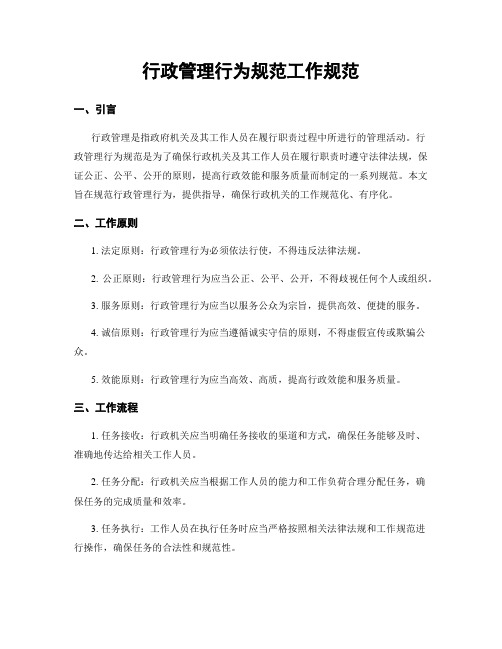 行政管理行为规范工作规范

一、引言

行政管理是指政府机关及其工作人员在履行职责过程中所进行的管理活动。行政管理行为规范是为了确保行政机关及其工作人员在履行职责时遵守法律法规，保证公正、公平、公开的原则，提高行政效能和服务质量而制定的一系列规范。本文旨在规范行政管理行为，提供指导，确保行政机关的工作规范化、有序化。

二、工作原则

1. 法定原则：行政管理行为必须依法行使，不得违反法律法规。

2. 公正原则：行政管理行为应当公正、公平、公开，不得歧视任何个人或组织。

3. 服务原则：行政管理行为应当以服务公众为宗旨，提供高效、便捷的服务。

4. 诚信原则：行政管理行为应当遵循诚实守信的原则，不得虚假宣传或欺骗公众。

5. 效能原则：行政管理行为应当高效、高质，提高行政效能和服务质量。

三、工作流程

1. 任务接收：行政机关应当明确任务接收的渠道和方式，确保任务能够及时、准确地传达给相关工作人员。

2. 任务分配：行政机关应当根据工作人员的能力和工作负荷合理分配任务，确保任务的完成质量和效率。

3. 任务执行：工作人员在执行任务时应当严格按照相关法律法规和工作规范进行操作，确保任务的合法性和规范性。